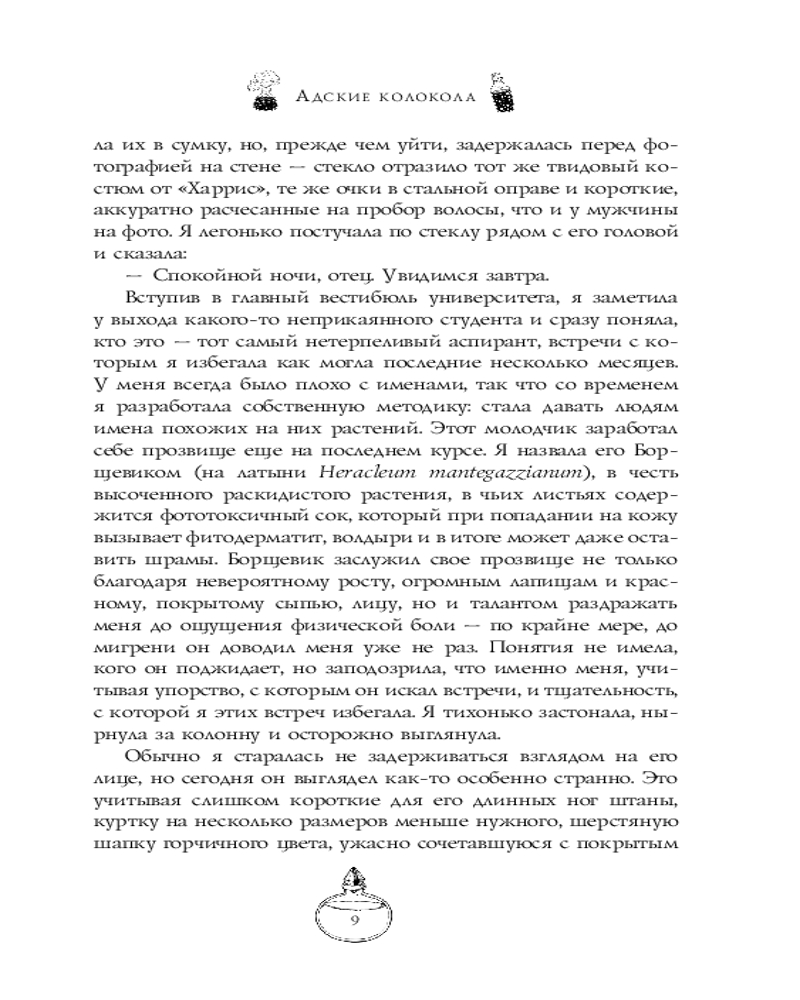 Адские колокола

ла их в сумку, но, прежде чем уйти, задержалась перед фотографией на стене — стекло отразило тот же твидовый костюм от «Харрис», те же очки в стальной оправе и короткие, аккуратно расчесанные на пробор волосы, что и у мужчины на фото. Я легонько постучала по стеклу рядом с его головой и сказала:

— Спокойной ночи, отец. Увидимся завтра.

Вступив в главный вестибюль университета, я заметила у выхода какого-то неприкаянного студента и сразу поняла, кто это — тот самый нетерпеливый аспирант, встречи с которым я избегала как могла последние несколько месяцев. У меня всегда было плохо с именами, так что со временем я разработала собственную методику: стала давать людям имена похожих на них растений. Этот молодчик заработал себе прозвище еще на последнем курсе. Я назвала его Борщевиком (на латыни Heracleum mantegazzianum), в честь высоченного раскидистого растения, в чьих листьях содержится фототоксичный сок, который при попадании на кожу вызывает фитодерматит, волдыри и в итоге может даже оставить шрамы. Борщевик заслужил свое прозвище не только благодаря невероятному росту, огромным лапищам и красному, покрытому сыпью, лицу, но и талантом раздражать меня до ощущения физической боли — по крайне мере, до мигрени он доводил меня уже не раз. Понятия не имела, кого он поджидает, но заподозрила, что именно меня, учитывая упорство, с которым он искал встречи, и тщательность, с которой я этих встреч избегала. Я тихонько застонала, нырнула за колонну и осторожно выглянула.

Обычно я старалась не задерживаться взглядом на его лице, но сегодня он выглядел как-то особенно странно. Это учитывая слишком короткие для его длинных ног штаны, куртку на несколько размеров меньше нужного, шерстяную шапку горчичного цвета, ужасно сочетавшуюся с покрытым

9